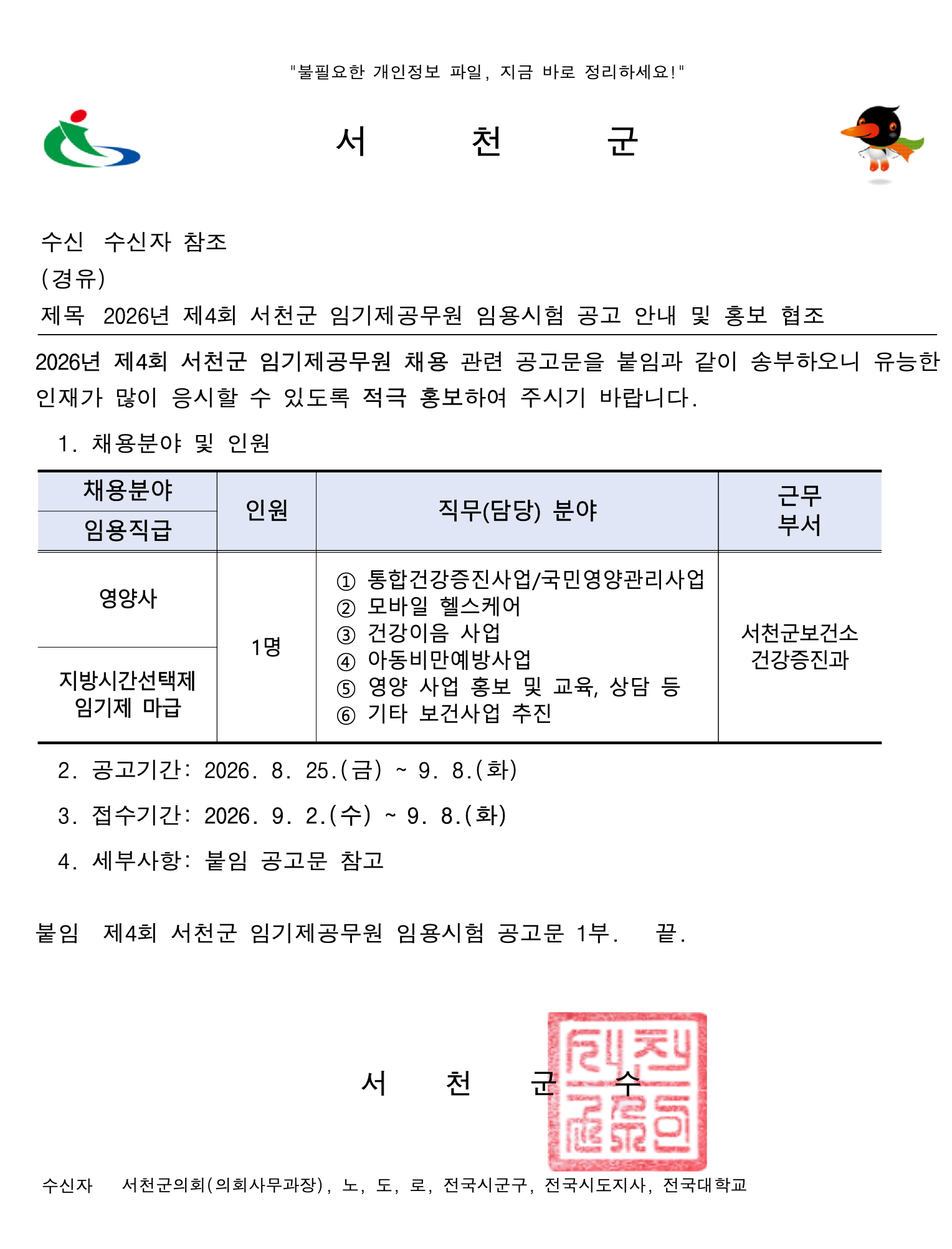 "불필요한 개인정보 파일, 지금 바로 정리하세요!"

서 천 군

수신 수신자 참조
(경유)
제목 2026년 제4회 서천군 임기제공무원 임용시험 공고 안내 및 홍보 협조

2026년 제4회 서천군 임기제공무원 채용 관련 공고문을 붙임과 같이 송부하오니 유능한 인재가 많이 응시할 수 있도록 적극 홍보하여 주시기 바랍니다.

1. 채용분야 및 인원

| 채용분야 / 임용직급 | 인원 | 직무(담당) 분야 | 근무 부서 |
|---|---|---|---|
| 영양사 / 지방시간선택제 임기제 마급 | 1명 | ① 통합건강증진사업/국민영양관리사업 ② 모바일 헬스케어 ③ 건강이음 사업 ④ 아동비만예방사업 ⑤ 영양 사업 홍보 및 교육, 상담 등 ⑥ 기타 보건사업 추진 | 서천군보건소 건강증진과 |

2. 공고기간: 2026. 8. 25.(금) ~ 9. 8.(화)

3. 접수기간: 2026. 9. 2.(수) ~ 9. 8.(화)

4. 세부사항: 붙임 공고문 참고

붙임 제4회 서천군 임기제공무원 임용시험 공고문 1부. 끝.

서 천 군 수

수신자 서천군의회(의회사무과장), 노, 도, 로, 전국시군구, 전국시도지사, 전국대학교